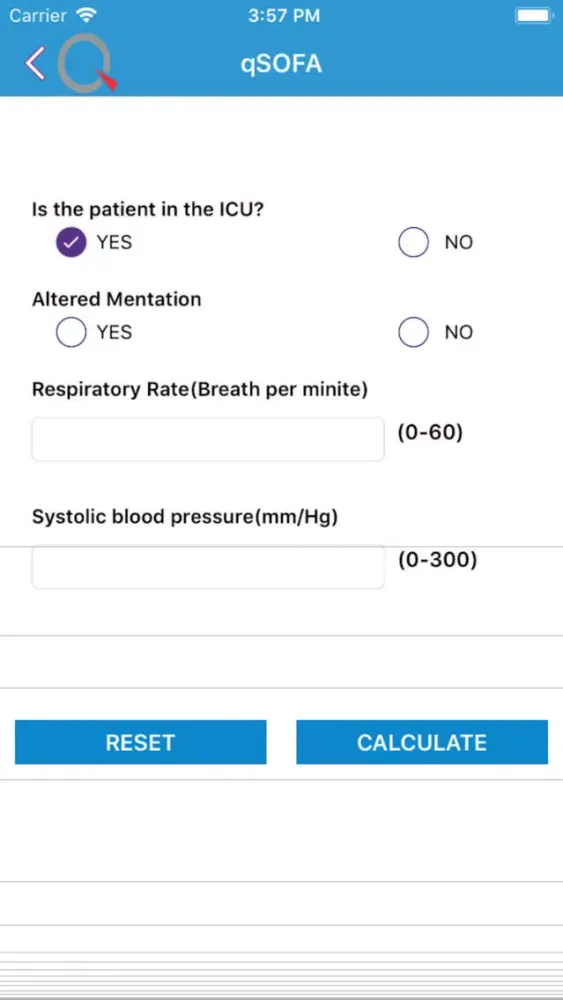 Carrier 3:57 PM

qSOFA

Is the patient in the ICU?
YES NO

Altered Mentation
YES NO

Respiratory Rate(Breath per minite)
(0-60)

Systolic blood pressure(mm/Hg)
(0-300)

RESET CALCULATE